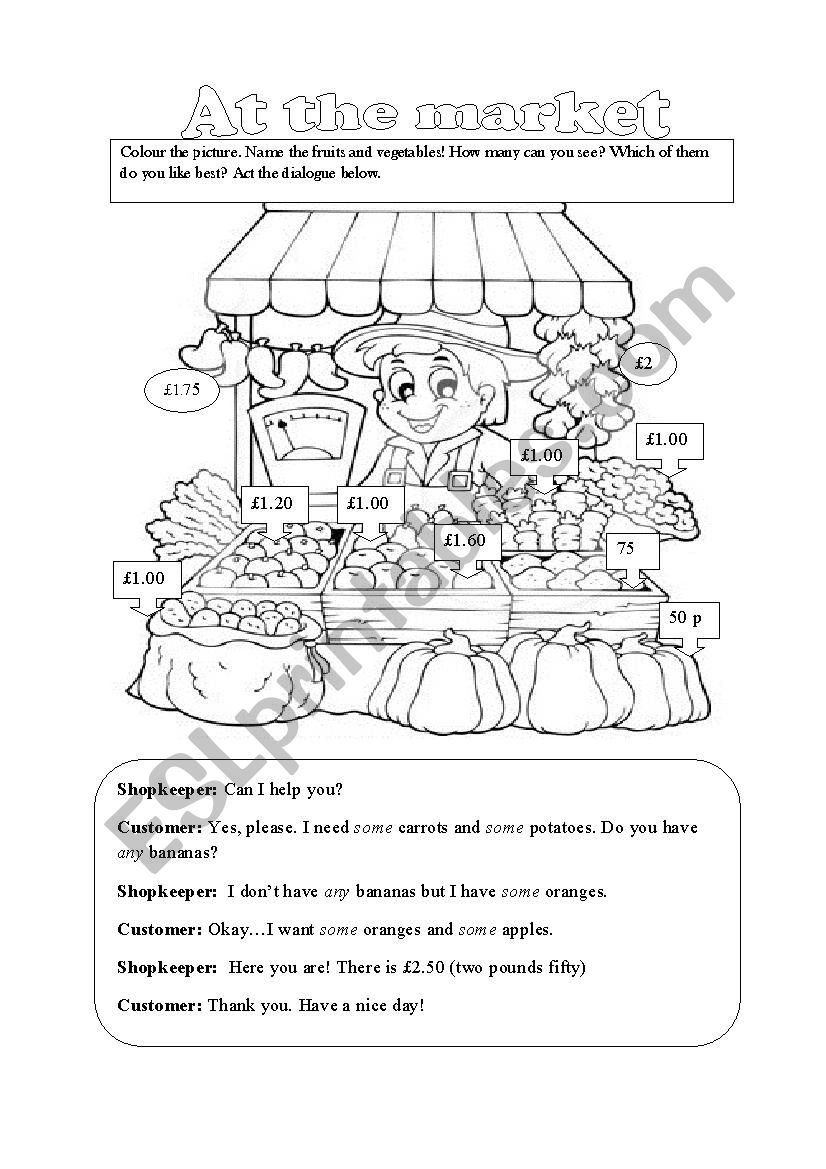 At the market

Colour the picture. Name the fruits and vegetables! How many can you see? Which of them do you like best? Act the dialogue below.

£1.75

£2

£1.00

£1.00

£1.20

£1.00

£1.60

75

£1.00

50 p

ESLprintables.com

Shopkeeper: Can I help you?

Customer: Yes, please. I need some carrots and some potatoes. Do you have any bananas?

Shopkeeper: I don't have any bananas but I have some oranges.

Customer: Okay…I want some oranges and some apples.

Shopkeeper: Here you are! There is £2.50 (two pounds fifty)

Customer: Thank you. Have a nice day!